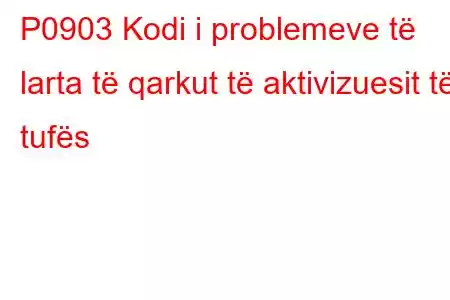 P0903 Kodi i problemeve të larta të qarkut të aktivizuesit të tufës